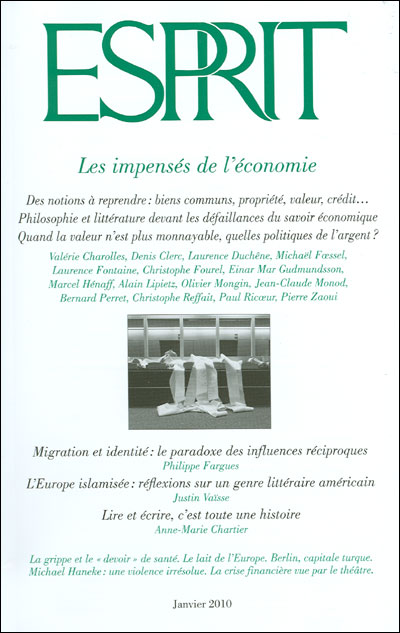 ESPRIT

Les impensés de l'économie

Des notions à reprendre : biens communs, propriété, valeur, crédit…
Philosophie et littérature devant les défaillances du savoir économique
Quand la valeur n'est plus monnayable, quelles politiques de l'argent ?

Valérie Charolles, Denis Clerc, Laurence Duchêne, Michaël Fœssel, Laurence Fontaine, Christophe Fourel, Einar Mar Gudmundsson, Marcel Hénaff, Alain Lipietz, Olivier Mongin, Jean-Claude Monod, Bernard Perret, Christophe Reffait, Paul Ricœur, Pierre Zaoui

Migration et identité : le paradoxe des influences réciproques
Philippe Fargues

L'Europe islamisée : réflexions sur un genre littéraire américain
Justin Vaïsse

Lire et écrire, c'est toute une histoire
Anne-Marie Chartier

La grippe et le « devoir » de santé. Le lait de l'Europe. Berlin, capitale turque. Michael Haneke : une violence irrésolue. La crise financière vue par le théâtre.

Janvier 2010